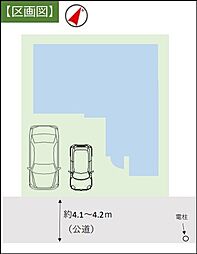 【区画図】

約4.1～4.2m
（公道）

電柱